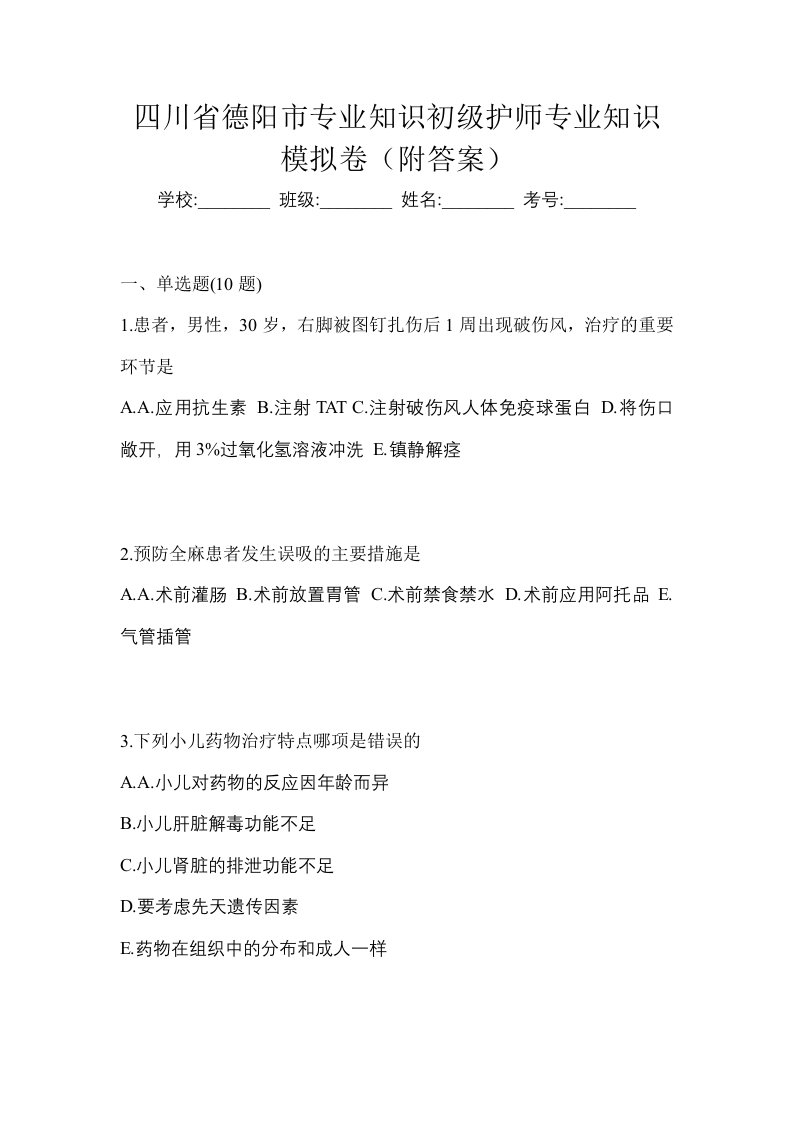 四川省德阳市专业知识初级护师专业知识模拟卷（附答案）

学校:________ 班级:________ 姓名:________ 考号:________

一、单选题(10 题)

1.患者，男性，30 岁，右脚被图钉扎伤后 1 周出现破伤风，治疗的重要环节是

A.A.应用抗生素 B.注射 TAT C.注射破伤风人体免疫球蛋白 D.将伤口敞开，用 3%过氧化氢溶液冲洗 E.镇静解痉

2.预防全麻患者发生误吸的主要措施是

A.A.术前灌肠 B.术前放置胃管 C.术前禁食禁水 D.术前应用阿托品 E.气管插管

3.下列小儿药物治疗特点哪项是错误的

A.A.小儿对药物的反应因年龄而异

B.小儿肝脏解毒功能不足

C.小儿肾脏的排泄功能不足

D.要考虑先天遗传因素

E.药物在组织中的分布和成人一样